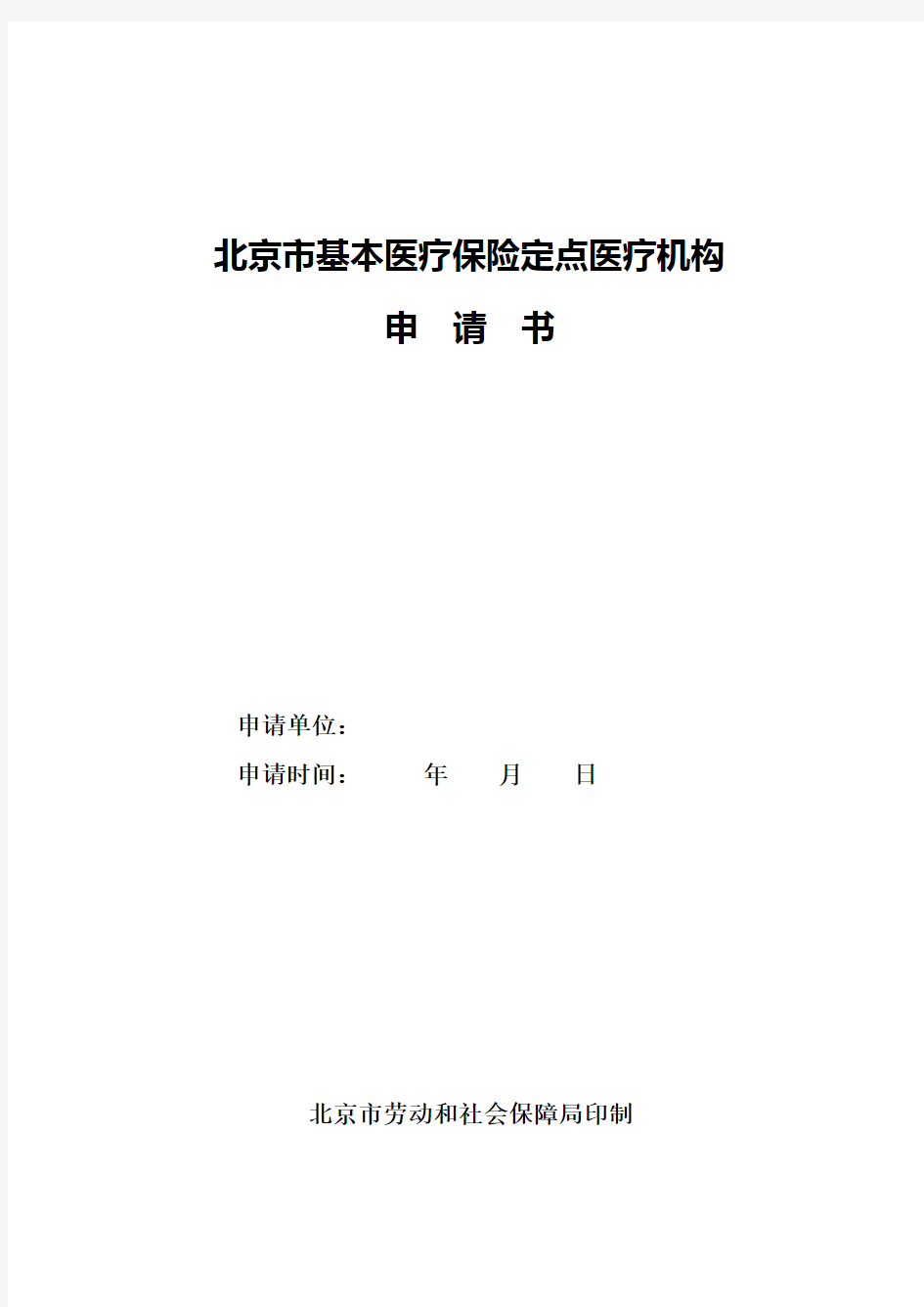 北京市基本医疗保险定点医疗机构

申 请 书

申请单位：

申请时间： 年 月 日

北京市劳动和社会保障局印制